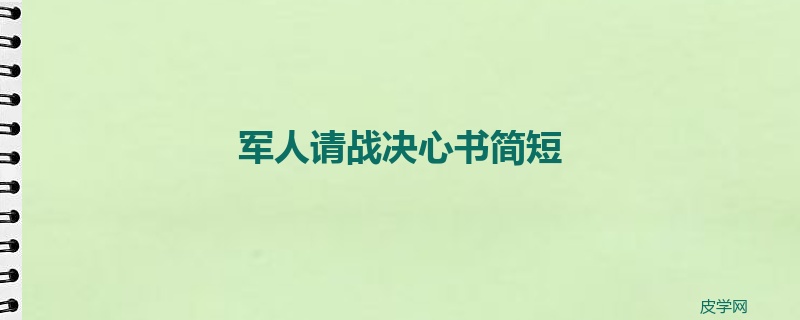 军人请战决心书简短

皮学网